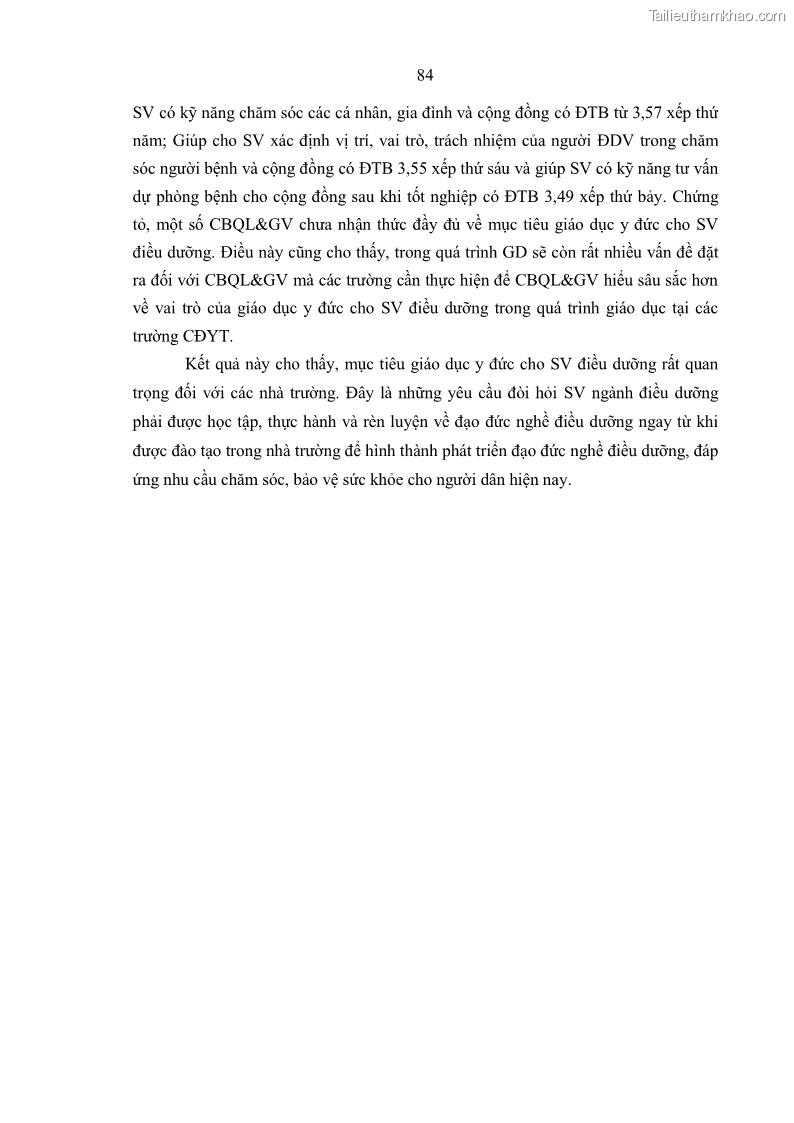 Tailieuthamkhao.com

84

SV có kỹ năng chăm sóc các cá nhân, gia đình và cộng đồng có ĐTB từ 3,57 xếp thứ năm; Giúp cho SV xác định vị trí, vai trò, trách nhiệm của người ĐDV trong chăm sóc người bệnh và cộng đồng có ĐTB 3,55 xếp thứ sáu và giúp SV có kỹ năng tư vấn dự phòng bệnh cho cộng đồng sau khi tốt nghiệp có ĐTB 3,49 xếp thứ bảy. Chứng tỏ, một số CBQL&GV chưa nhận thức đầy đủ về mục tiêu giáo dục y đức cho SV điều dưỡng. Điều này cũng cho thấy, trong quá trình GD sẽ còn rất nhiều vấn đề đặt ra đối với CBQL&GV mà các trường cần thực hiện để CBQL&GV hiểu sâu sắc hơn về vai trò của giáo dục y đức cho SV điều dưỡng trong quá trình giáo dục tại các trường CĐYT.

Kết quả này cho thấy, mục tiêu giáo dục y đức cho SV điều dưỡng rất quan trọng đối với các nhà trường. Đây là những yêu cầu đòi hỏi SV ngành điều dưỡng phải được học tập, thực hành và rèn luyện về đạo đức nghề điều dưỡng ngay từ khi được đào tạo trong nhà trường để hình thành phát triển đạo đức nghề điều dưỡng, đáp ứng nhu cầu chăm sóc, bảo vệ sức khỏe cho người dân hiện nay.